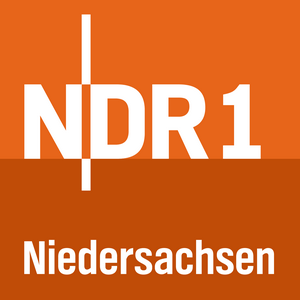 NDR 1

Niedersachsen